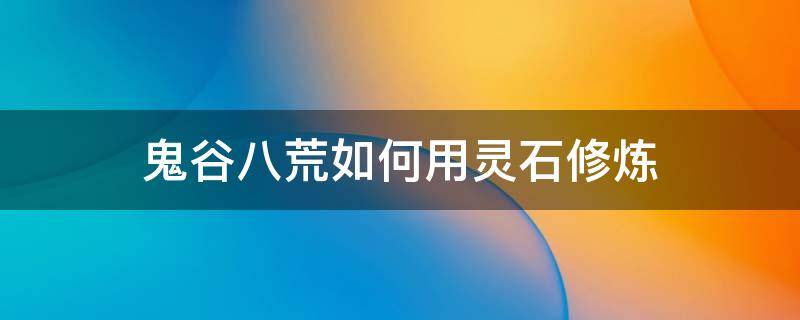 鬼谷八荒如何用灵石修炼